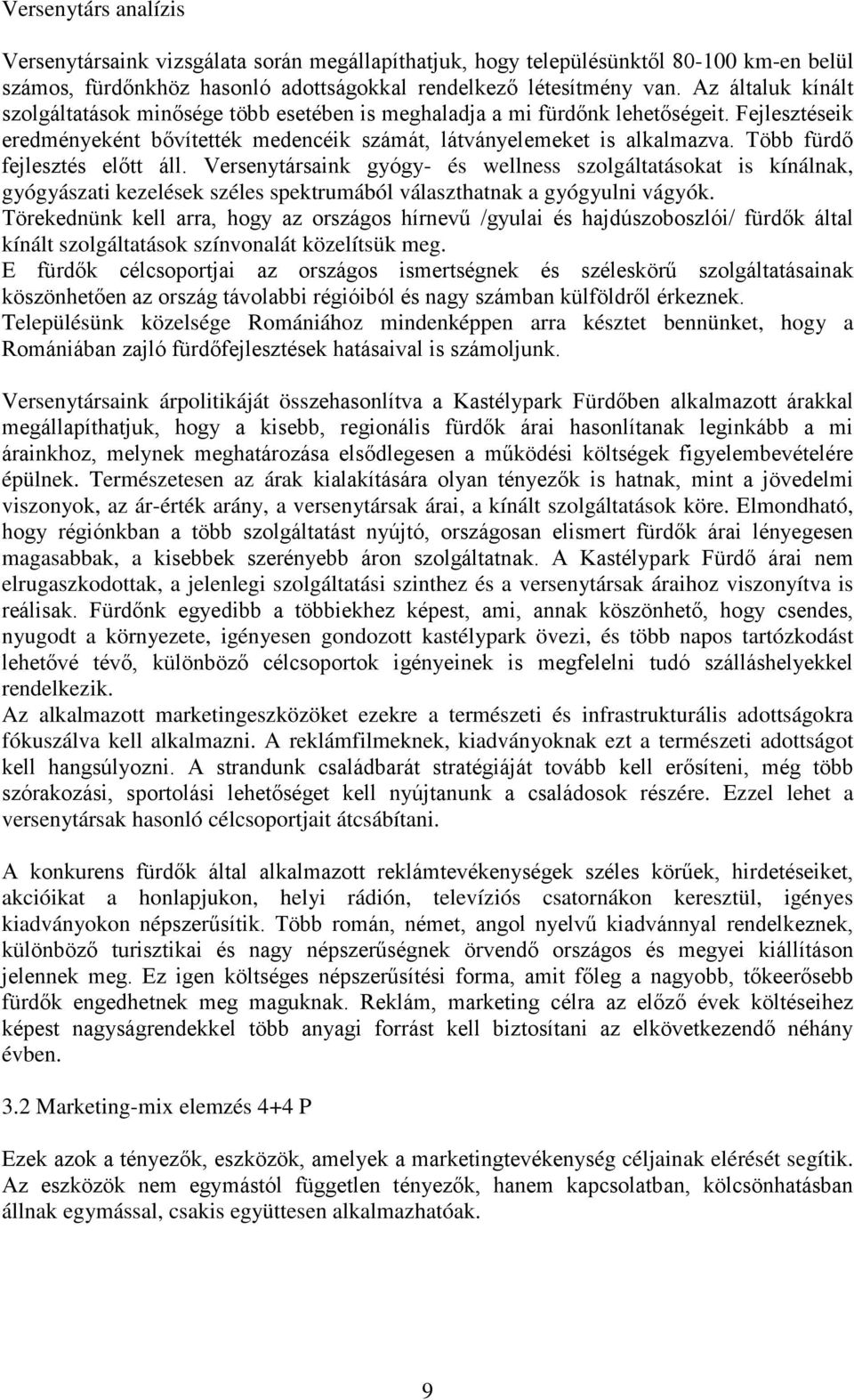 Versenytárs analízis

Versenytársaink vizsgálata során megállapíthatjuk, hogy településünktől 80-100 km-en belül számos, fürdőnkhöz hasonló adottságokkal rendelkező létesítmény van. Az általuk kínált szolgáltatások minősége több esetében is meghaladja a mi fürdőnk lehetőségeit. Fejlesztéseik eredményeként bővítették medencéik számát, látványelemeket is alkalmazva. Több fürdő fejlesztés előtt áll. Versenytársaink gyógy- és wellness szolgáltatásokat is kínálnak, gyógyászati kezelések széles spektrumából választhatnak a gyógyulni vágyók.
Törekednünk kell arra, hogy az országos hírnevű /gyulai és hajdúszoboszlói/ fürdők által kínált szolgáltatások színvonalát közelítsük meg.
E fürdők célcsoportjai az országos ismertségnek és széleskörű szolgáltatásainak köszönhetően az ország távolabbi régióiból és nagy számban külföldről érkeznek.
Településünk közelsége Romániához mindenképpen arra késztet bennünket, hogy a Romániában zajló fürdőfejlesztések hatásaival is számoljunk.

Versenytársaink árpolitikáját összehasonlítva a Kastélypark Fürdőben alkalmazott árakkal megállapíthatjuk, hogy a kisebb, regionális fürdők árai hasonlítanak leginkább a mi árainkhoz, melynek meghatározása elsődlegesen a működési költségek figyelembevételére épülnek. Természetesen az árak kialakítására olyan tényezők is hatnak, mint a jövedelmi viszonyok, az ár-érték arány, a versenytársak árai, a kínált szolgáltatások köre. Elmondható, hogy régiónkban a több szolgáltatást nyújtó, országosan elismert fürdők árai lényegesen magasabbak, a kisebbek szerényebb áron szolgáltatnak. A Kastélypark Fürdő árai nem elrugaszkodottak, a jelenlegi szolgáltatási szinthez és a versenytársak áraihoz viszonyítva is reálisak. Fürdőnk egyedibb a többiekhez képest, ami, annak köszönhető, hogy csendes, nyugodt a környezete, igényesen gondozott kastélypark övezi, és több napos tartózkodást lehetővé tévő, különböző célcsoportok igényeinek is megfelelni tudó szálláshelyekkel rendelkezik.
Az alkalmazott marketingeszközöket ezekre a természeti és infrastrukturális adottságokra fókuszálva kell alkalmazni. A reklámfilmeknek, kiadványoknak ezt a természeti adottságot kell hangsúlyozni. A strandunk családbarát stratégiáját tovább kell erősíteni, még több szórakozási, sportolási lehetőséget kell nyújtanunk a családosok részére. Ezzel lehet a versenytársak hasonló célcsoportjait átcsábítani.

A konkurens fürdők által alkalmazott reklámtevékenységek széles körűek, hirdetéseiket, akcióikat a honlapjukon, helyi rádión, televíziós csatornákon keresztül, igényes kiadványokon népszerűsítik. Több román, német, angol nyelvű kiadvánnyal rendelkeznek, különböző turisztikai és nagy népszerűségnek örvendő országos és megyei kiállításon jelennek meg. Ez igen költséges népszerűsítési forma, amit főleg a nagyobb, tőkeerősebb fürdők engedhetnek meg maguknak. Reklám, marketing célra az előző évek költéseihez képest nagyságrendekkel több anyagi forrást kell biztosítani az elkövetkezendő néhány évben.

3.2 Marketing-mix elemzés 4+4 P

Ezek azok a tényezők, eszközök, amelyek a marketingtevékenység céljainak elérését segítik. Az eszközök nem egymástól független tényezők, hanem kapcsolatban, kölcsönhatásban állnak egymással, csakis együttesen alkalmazhatóak.

9